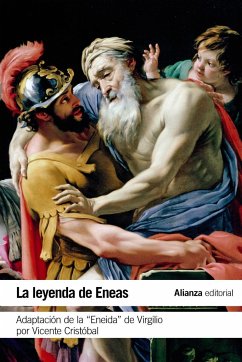 La leyenda de Eneas

Alianza editorial

Adaptación de la "Eneida" de Virgilio por Vicente Cristóbal